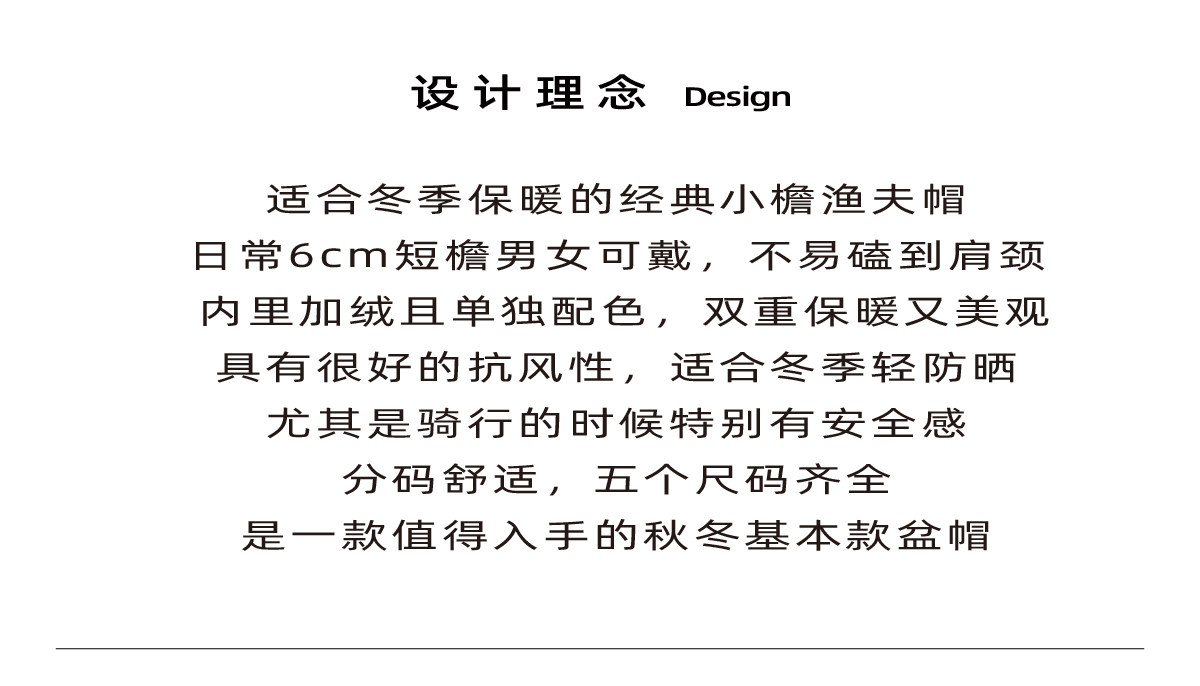 设计理念 Design

适合冬季保暖的经典小檐渔夫帽
日常6cm短檐男女可戴，不易磕到肩颈
内里加绒且单独配色，双重保暖又美观
具有很好的抗风性，适合冬季轻防晒
尤其是骑行的时候特别有安全感
分码舒适，五个尺码齐全
是一款值得入手的秋冬基本款盆帽